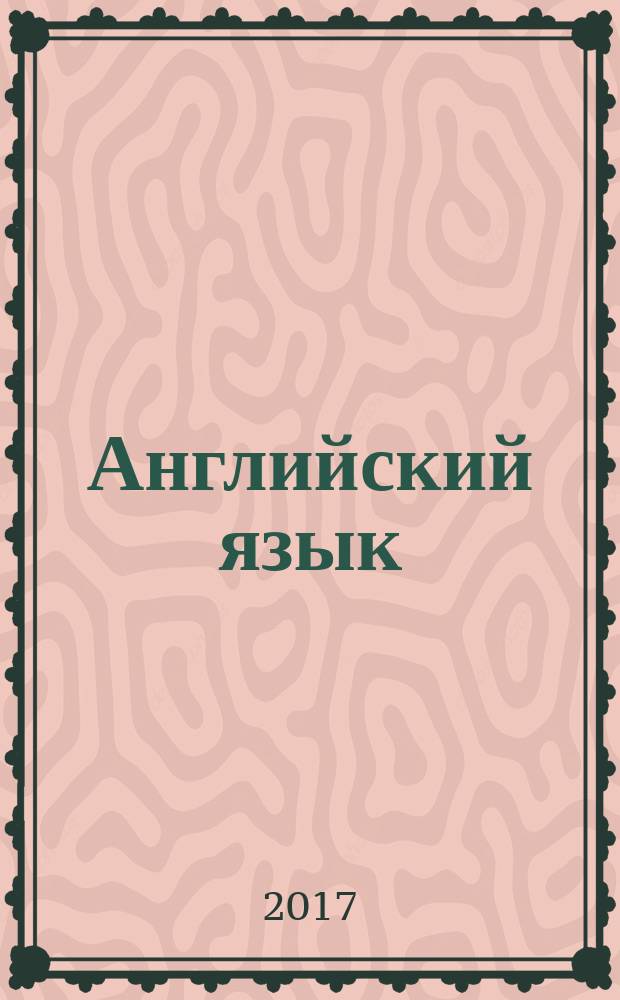 Английский язык

2017